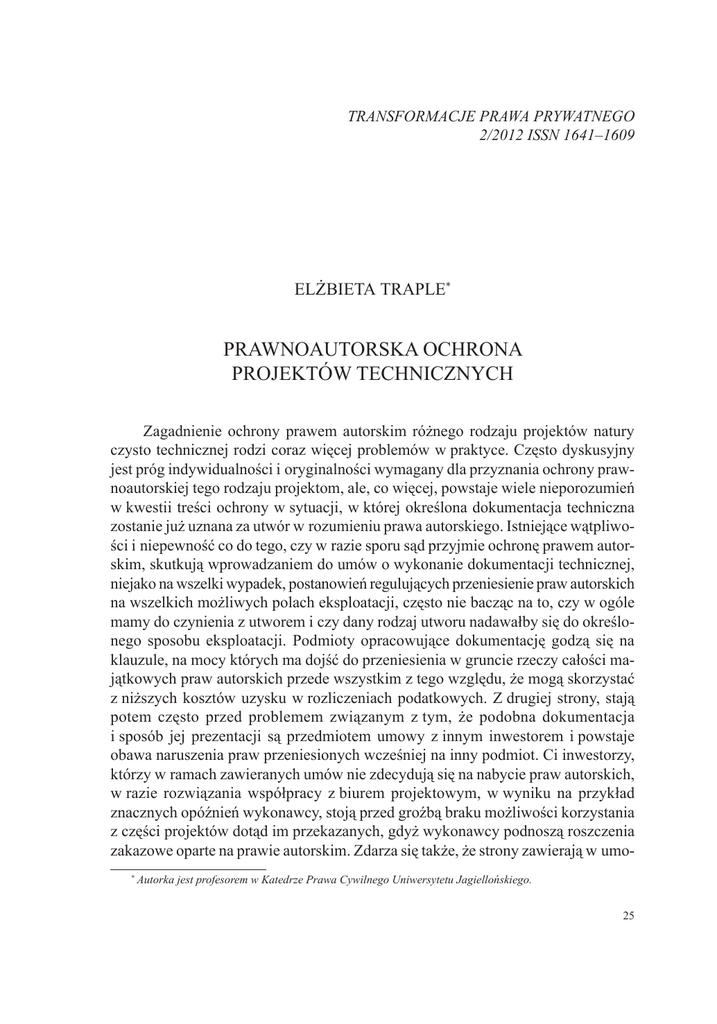 TRANSFORMACJE PRAWA PRYWATNEGO
2/2012 ISSN 1641–1609

ELŻBIETA TRAPLE*

PRAWNOAUTORSKA OCHRONA
PROJEKTÓW TECHNICZNYCH

Zagadnienie ochrony prawem autorskim różnego rodzaju projektów natury czysto technicznej rodzi coraz więcej problemów w praktyce. Często dyskusyjny jest próg indywidualności i oryginalności wymagany dla przyznania ochrony prawnoautorskiej tego rodzaju projektom, ale, co więcej, powstaje wiele nieporozumień w kwestii treści ochrony w sytuacji, w której określona dokumentacja techniczna zostanie już uznana za utwór w rozumieniu prawa autorskiego. Istniejące wątpliwości i niepewność co do tego, czy w razie sporu sąd przyjmie ochronę prawem autorskim, skutkują wprowadzaniem do umów o wykonanie dokumentacji technicznej, niejako na wszelki wypadek, postanowień regulujących przeniesienie praw autorskich na wszelkich możliwych polach eksploatacji, często nie bacząc na to, czy w ogóle mamy do czynienia z utworem i czy dany rodzaj utworu nadawałby się do określonego sposobu eksploatacji. Podmioty opracowujące dokumentację godzą się na klauzule, na mocy których ma dojść do przeniesienia w gruncie rzeczy całości majątkowych praw autorskich przede wszystkim z tego względu, że mogą skorzystać z niższych kosztów uzysku w rozliczeniach podatkowych. Z drugiej strony, stają potem często przed problemem związanym z tym, że podobna dokumentacja i sposób jej prezentacji są przedmiotem umowy z innym inwestorem i powstaje obawa naruszenia praw przeniesionych wcześniej na inny podmiot. Ci inwestorzy, którzy w ramach zawieranych umów nie zdecydują się na nabycie praw autorskich, w razie rozwiązania współpracy z biurem projektowym, w wyniku na przykład znacznych opóźnień wykonawcy, stoją przed groźbą braku możliwości korzystania z części projektów dotąd im przekazanych, gdyż wykonawcy podnoszą roszczenia zakazowe oparte na prawie autorskim. Zdarza się także, że strony zawierają w umo-

* Autorka jest profesorem w Katedrze Prawa Cywilnego Uniwersytetu Jagiellońskiego.

25